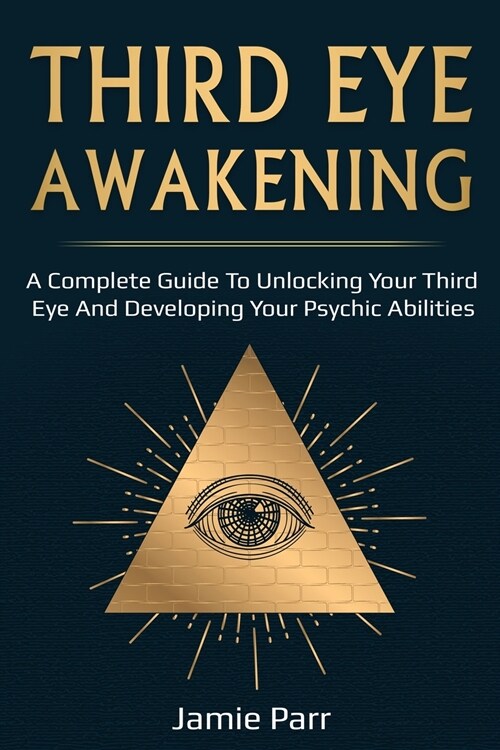 THIRD EYE AWAKENING

A Complete Guide To Unlocking Your Third Eye And Developing Your Psychic Abilities

Jamie Parr